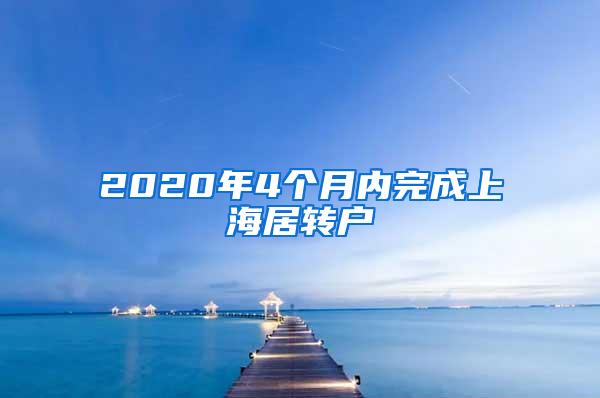 2020年4个月内完成上海居转户